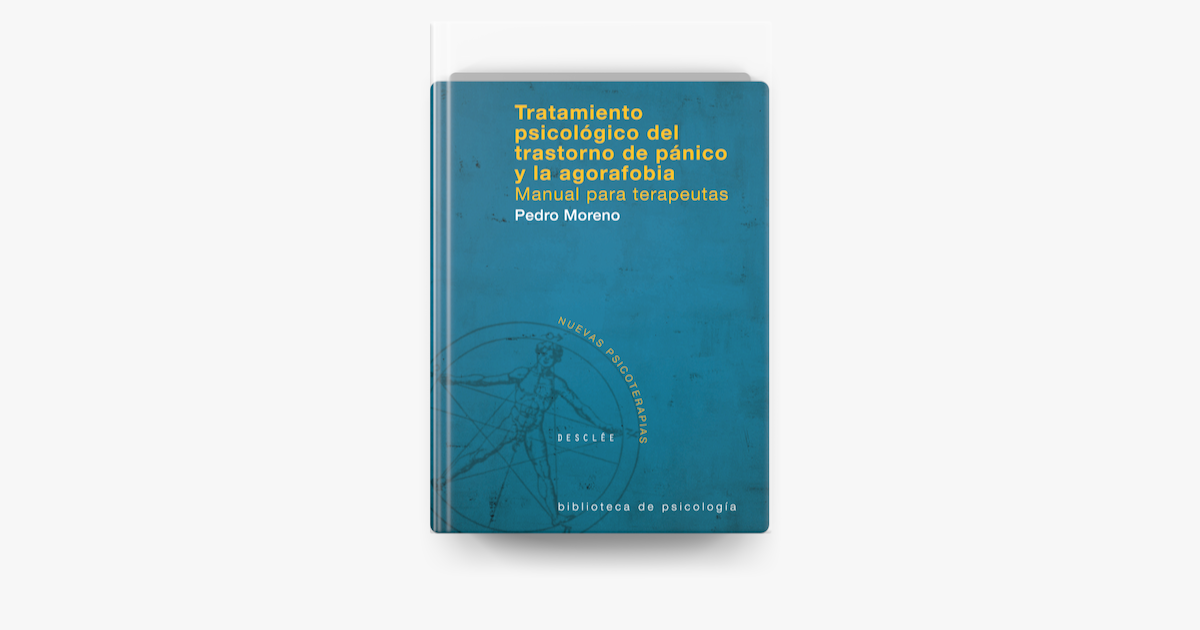 Tratamiento psicológico del trastorno de pánico y la agorafobia
Manual para terapeutas
Pedro Moreno

NUEVAS PSICOTERAPIAS

DESCLÉE

biblioteca de psicología